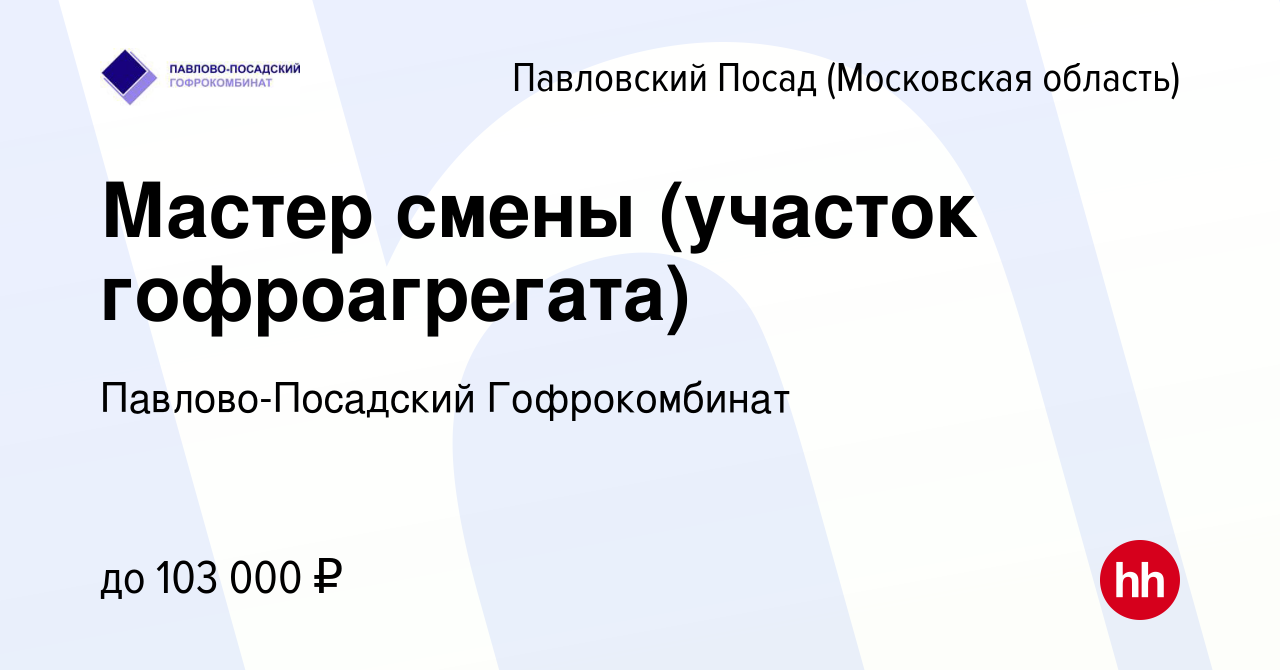 ПАВЛОВО-ПОСАДСКИЙ ГОФРОКОМБИНАТ

Павловский Посад (Московская область)

Мастер смены (участок гофроагрегата)

Павлово-Посадский Гофрокомбинат

до 103 000 ₽

hh